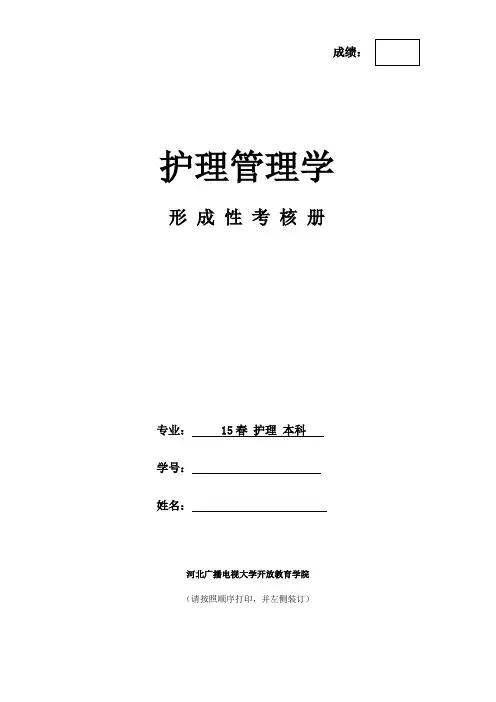 成绩：

护理管理学

形成性考核册

专业：15春 护理 本科

学号：____

姓名：____

河北广播电视大学开放教育学院

（请按照顺序打印，并左侧装订）